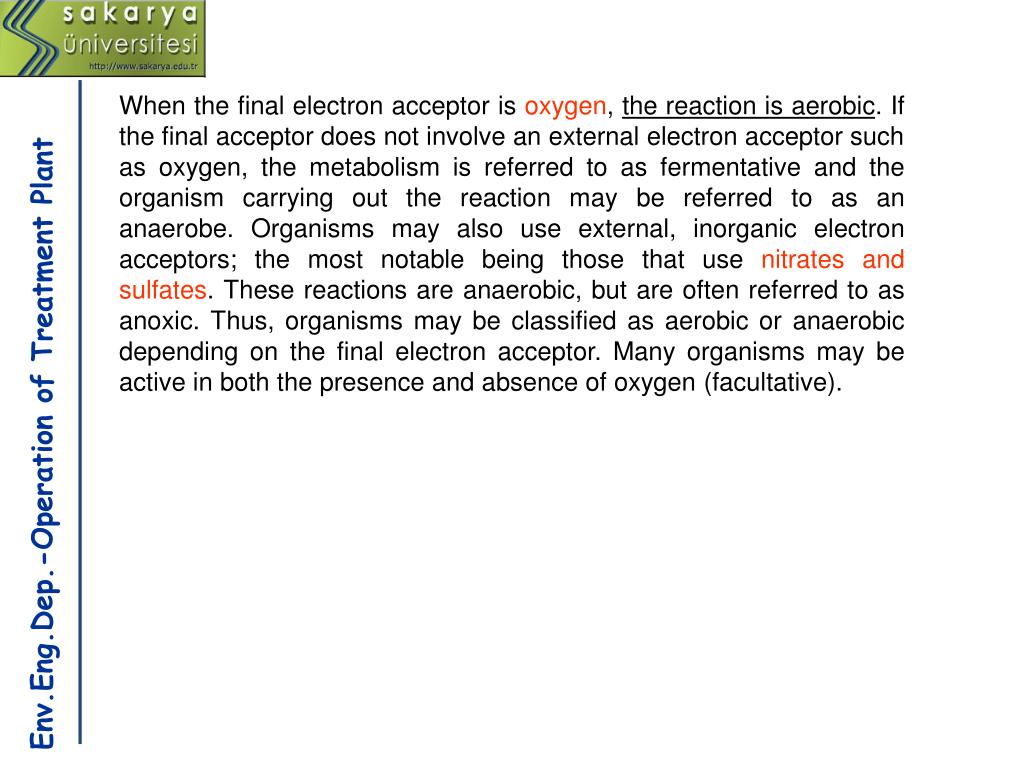 sakarya
üniversitesi
http://www.sakarya.edu.tr

Env.Eng.Dep.-Operation of Treatment Plant

When the final electron acceptor is oxygen, the reaction is aerobic. If the final acceptor does not involve an external electron acceptor such as oxygen, the metabolism is referred to as fermentative and the organism carrying out the reaction may be referred to as an anaerobe. Organisms may also use external, inorganic electron acceptors; the most notable being those that use nitrates and sulfates. These reactions are anaerobic, but are often referred to as anoxic. Thus, organisms may be classified as aerobic or anaerobic depending on the final electron acceptor. Many organisms may be active in both the presence and absence of oxygen (facultative).